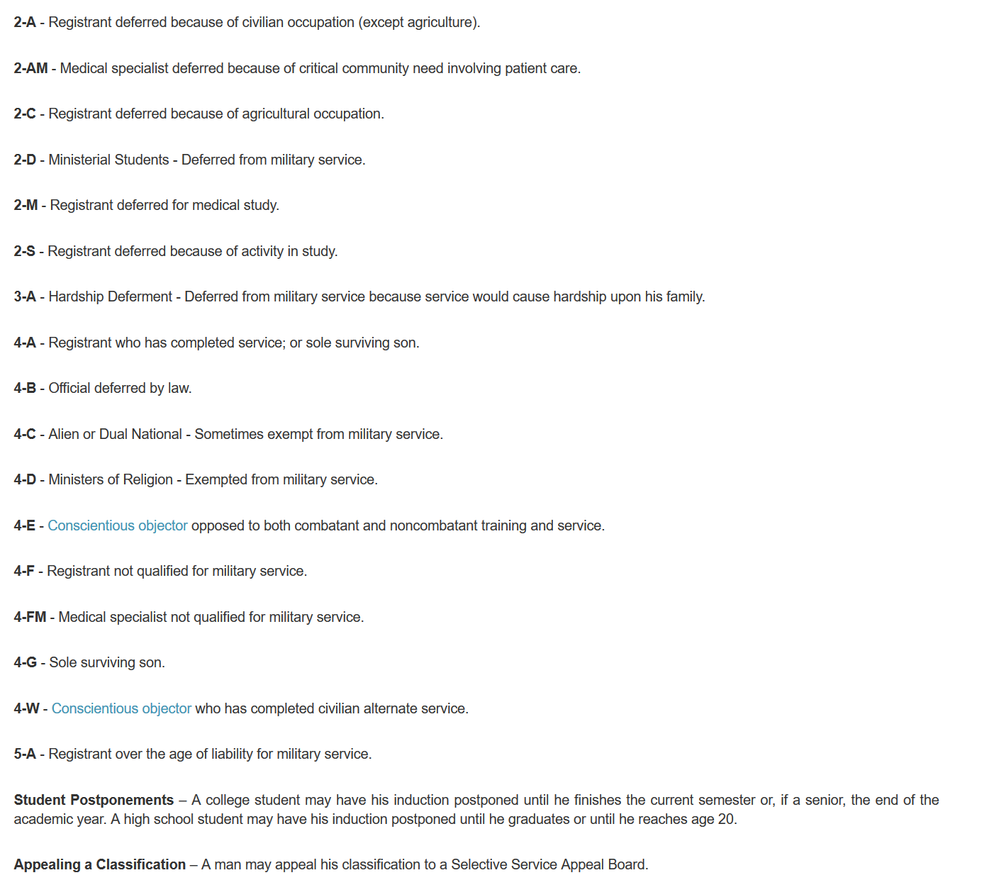 2-A - Registrant deferred because of civilian occupation (except agriculture).

2-AM - Medical specialist deferred because of critical community need involving patient care.

2-C - Registrant deferred because of agricultural occupation.

2-D - Ministerial Students - Deferred from military service.

2-M - Registrant deferred for medical study.

2-S - Registrant deferred because of activity in study.

3-A - Hardship Deferment - Deferred from military service because service would cause hardship upon his family.

4-A - Registrant who has completed service; or sole surviving son.

4-B - Official deferred by law.

4-C - Alien or Dual National - Sometimes exempt from military service.

4-D - Ministers of Religion - Exempted from military service.

4-E - Conscientious objector opposed to both combatant and noncombatant training and service.

4-F - Registrant not qualified for military service.

4-FM - Medical specialist not qualified for military service.

4-G - Sole surviving son.

4-W - Conscientious objector who has completed civilian alternate service.

5-A - Registrant over the age of liability for military service.

Student Postponements – A college student may have his induction postponed until he finishes the current semester or, if a senior, the end of the academic year. A high school student may have his induction postponed until he graduates or until he reaches age 20.

Appealing a Classification – A man may appeal his classification to a Selective Service Appeal Board.